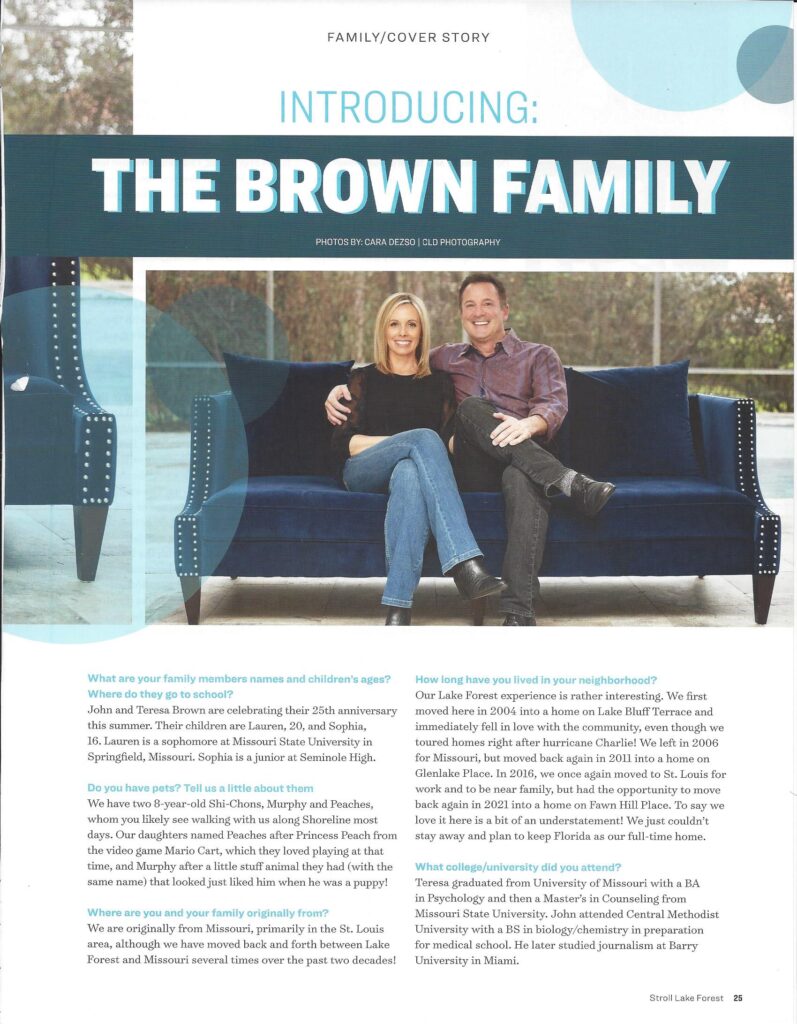 FAMILY/COVER STORY

INTRODUCING:

THE BROWN FAMILY

PHOTOS BY: CARA DEZSO | CLD PHOTOGRAPHY

What are your family members names and children's ages? Where do they go to school?
John and Teresa Brown are celebrating their 25th anniversary this summer. Their children are Lauren, 20, and Sophia, 16. Lauren is a sophomore at Missouri State University in Springfield, Missouri. Sophia is a junior at Seminole High.

Do you have pets? Tell us a little about them
We have two 8-year-old Shi-Chons, Murphy and Peaches, whom you likely see walking with us along Shoreline most days. Our daughters named Peaches after Princess Peach from the video game Mario Cart, which they loved playing at that time, and Murphy after a little stuff animal they had (with the same name) that looked just liked him when he was a puppy!

Where are you and your family originally from?
We are originally from Missouri, primarily in the St. Louis area, although we have moved back and forth between Lake Forest and Missouri several times over the past two decades!

How long have you lived in your neighborhood?
Our Lake Forest experience is rather interesting. We first moved here in 2004 into a home on Lake Bluff Terrace and immediately fell in love with the community, even though we toured homes right after hurricane Charlie! We left in 2006 for Missouri, but moved back again in 2011 into a home on Glenlake Place. In 2016, we once again moved to St. Louis for work and to be near family, but had the opportunity to move back again in 2021 into a home on Fawn Hill Place. To say we love it here is a bit of an understatement! We just couldn't stay away and plan to keep Florida as our full-time home.

What college/university did you attend?
Teresa graduated from University of Missouri with a BA in Psychology and then a Master's in Counseling from Missouri State University. John attended Central Methodist University with a BS in biology/chemistry in preparation for medical school. He later studied journalism at Barry University in Miami.

Stroll Lake Forest 25